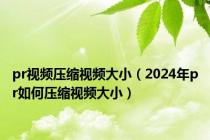 pr视频压缩视频大小（2024年pr如何压缩视频大小）